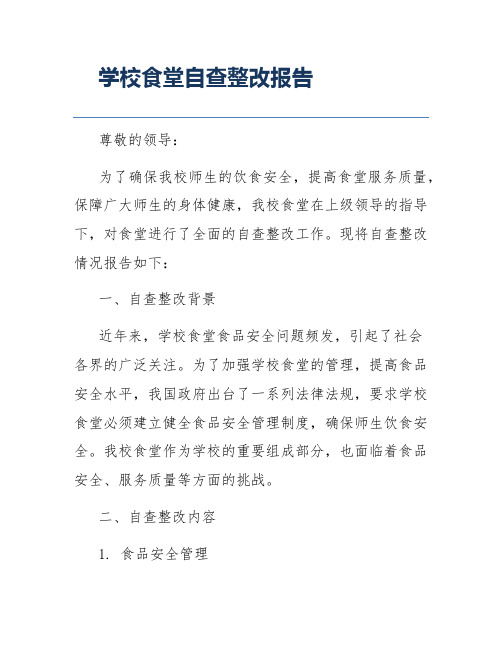 学校食堂自查整改报告

尊敬的领导：

为了确保我校师生的饮食安全，提高食堂服务质量，保障广大师生的身体健康，我校食堂在上级领导的指导下，对食堂进行了全面的自查整改工作。现将自查整改情况报告如下：

一、自查整改背景

近年来，学校食堂食品安全问题频发，引起了社会各界的广泛关注。为了加强学校食堂的管理，提高食品安全水平，我国政府出台了一系列法律法规，要求学校食堂必须建立健全食品安全管理制度，确保师生饮食安全。我校食堂作为学校的重要组成部分，也面临着食品安全、服务质量等方面的挑战。

二、自查整改内容

1. 食品安全管理